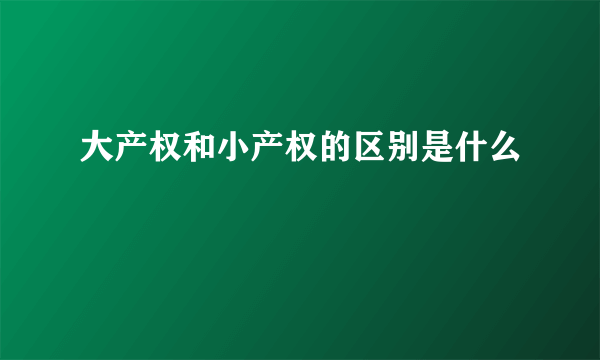 大产权和小产权的区别是什么